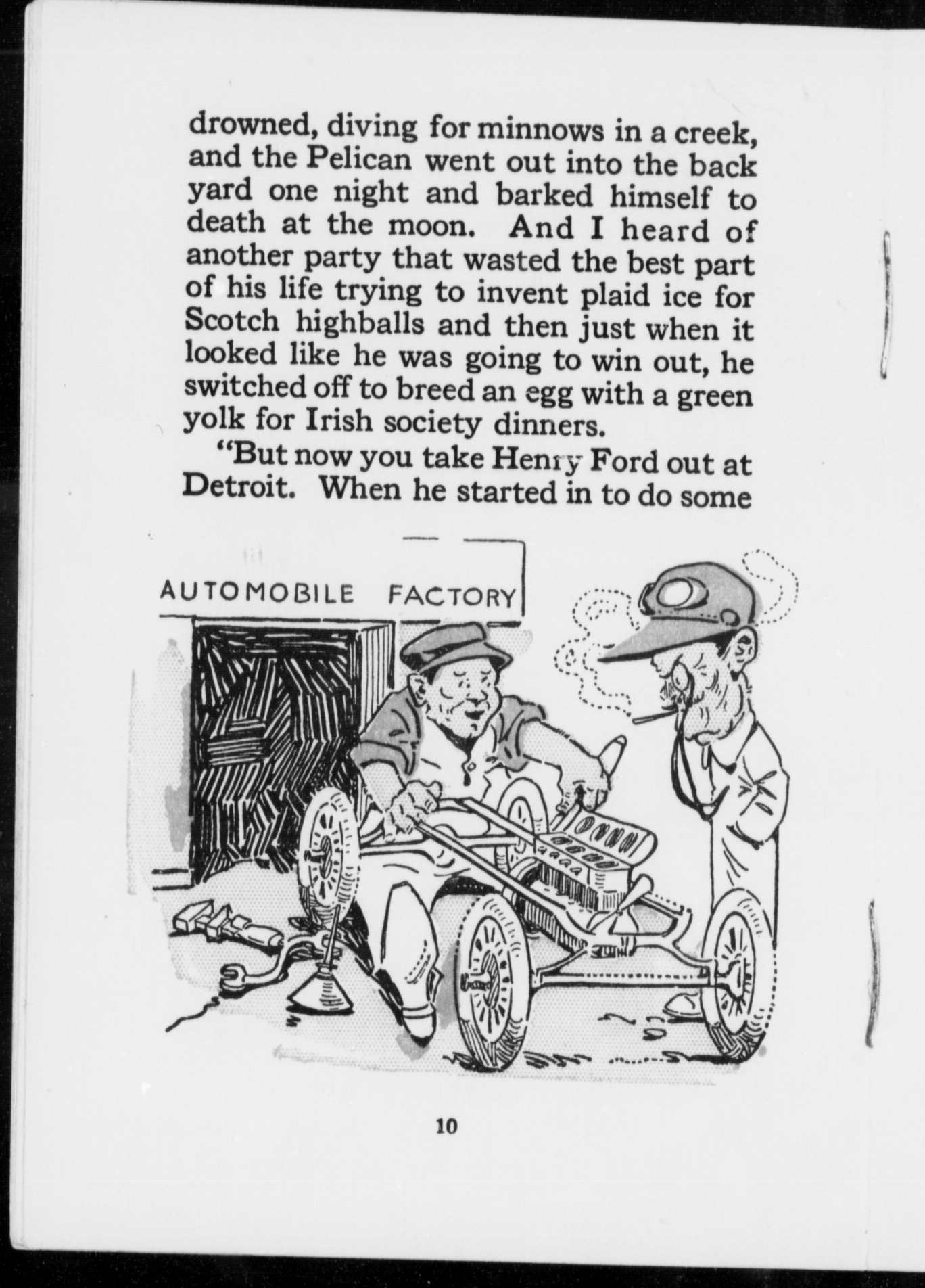 drowned, diving for minnows in a creek, and the Pelican went out into the back yard one night and barked himself to death at the moon. And I heard of another party that wasted the best part of his life trying to invent plaid ice for Scotch highballs and then just when it looked like he was going to win out, he switched off to breed an egg with a green yolk for Irish society dinners.

"But now you take Henry Ford out at Detroit. When he started in to do some

AUTOMOBILE FACTORY

10